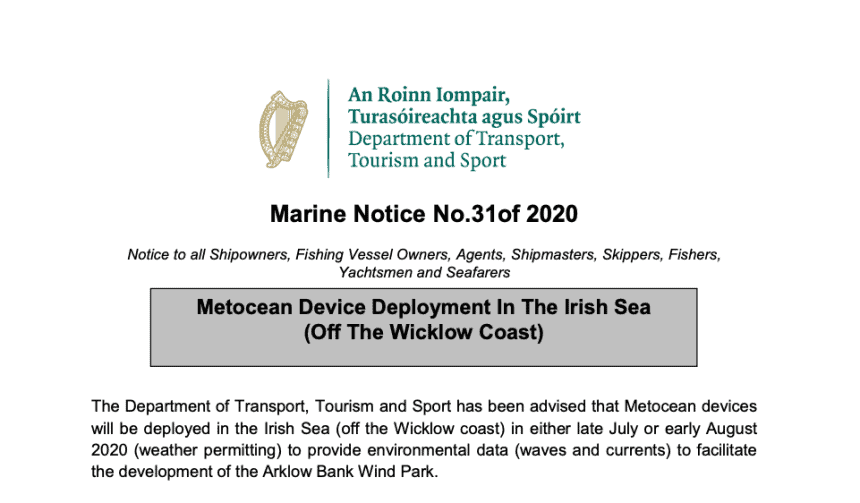 An Roinn Iompair,
Turasóireachta agus Spóirt
Department of Transport,
Tourism and Sport

Marine Notice No.31of 2020

Notice to all Shipowners, Fishing Vessel Owners, Agents, Shipmasters, Skippers, Fishers, Yachtsmen and Seafarers

Metocean Device Deployment In The Irish Sea
(Off The Wicklow Coast)

The Department of Transport, Tourism and Sport has been advised that Metocean devices will be deployed in the Irish Sea (off the Wicklow coast) in either late July or early August 2020 (weather permitting) to provide environmental data (waves and currents) to facilitate the development of the Arklow Bank Wind Park.